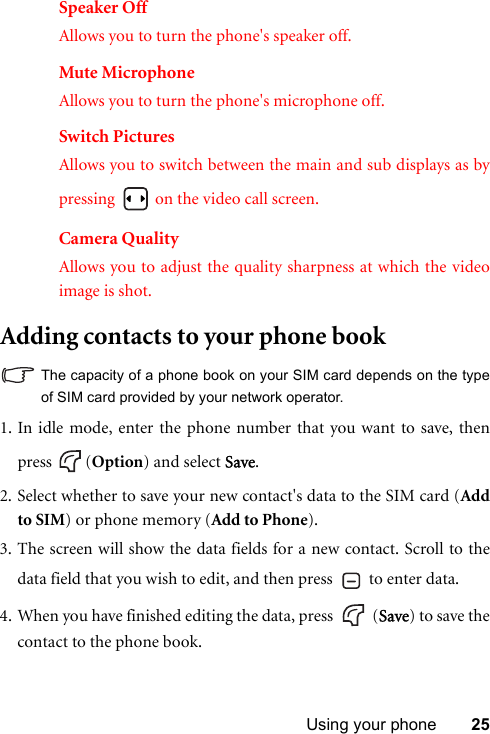 Speaker Off
Allows you to turn the phone's speaker off.

Mute Microphone
Allows you to turn the phone's microphone off.

Switch Pictures
Allows you to switch between the main and sub displays as by pressing on the video call screen.

Camera Quality
Allows you to adjust the quality sharpness at which the video image is shot.

Adding contacts to your phone book

The capacity of a phone book on your SIM card depends on the type of SIM card provided by your network operator.

1. In idle mode, enter the phone number that you want to save, then press (Option) and select Save.

2. Select whether to save your new contact's data to the SIM card (Add to SIM) or phone memory (Add to Phone).

3. The screen will show the data fields for a new contact. Scroll to the data field that you wish to edit, and then press to enter data.

4. When you have finished editing the data, press (Save) to save the contact to the phone book.

Using your phone 25